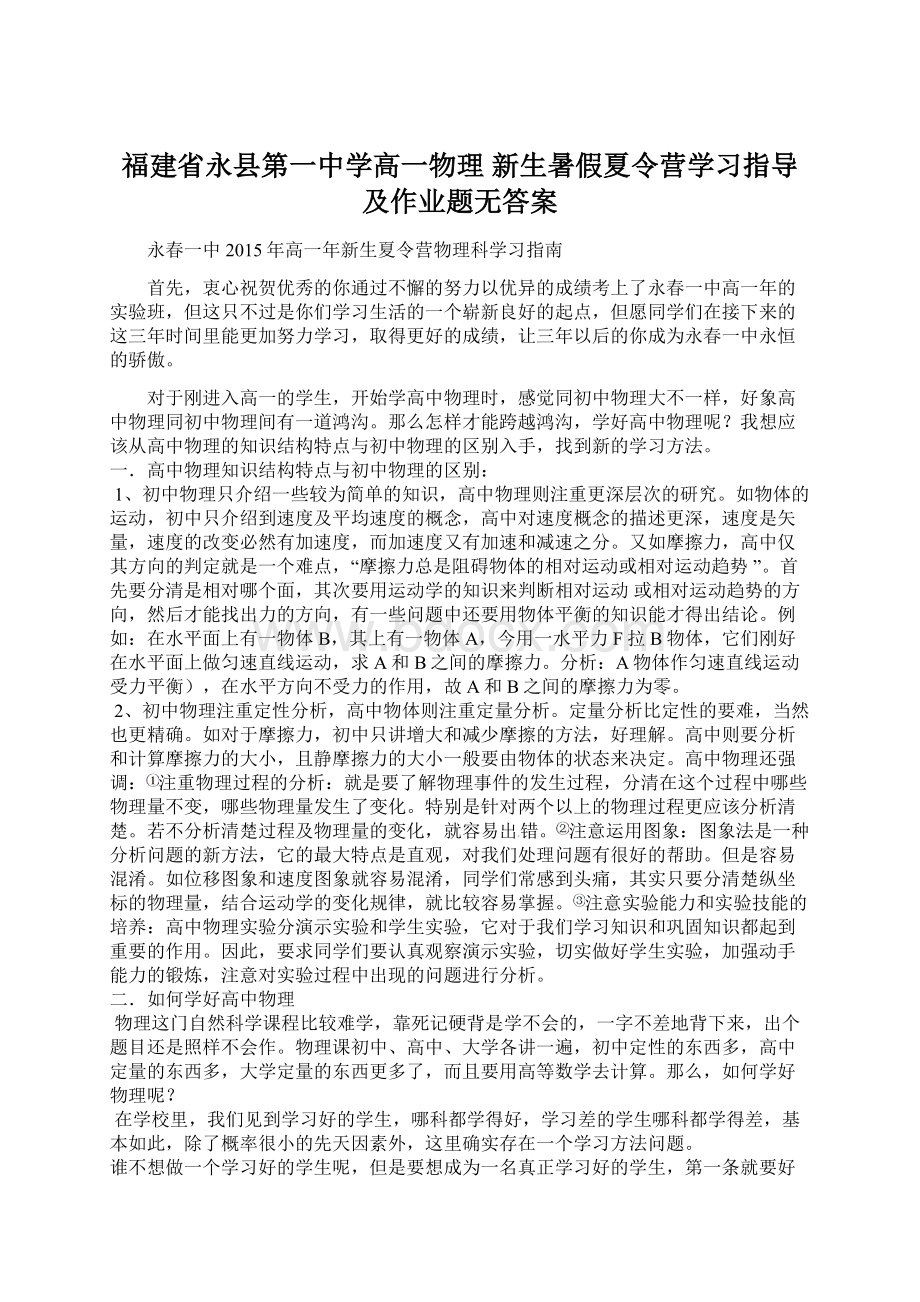 福建省永县第一中学高一物理 新生暑假夏令营学习指导及作业题无答案

永春一中 2015 年高一年新生夏令营物理科学习指南

首先，衷心祝贺优秀的你通过不懈的努力以优异的成绩考上了永春一中高一年的实验班，但这只不过是你们学习生活的一个崭新良好的起点，但愿同学们在接下来的这三年时间里能更加努力学习，取得更好的成绩，让三年以后的你成为永春一中永恒的骄傲。

对于刚进入高一的学生，开始学高中物理时，感觉同初中物理大不一样，好象高中物理同初中物理间有一道鸿沟。那么怎样才能跨越鸿沟，学好高中物理呢？我想应该从高中物理的知识结构特点与初中物理的区别入手，找到新的学习方法。
一．高中物理知识结构特点与初中物理的区别：
1、初中物理只介绍一些较为简单的知识，高中物理则注重更深层次的研究。如物体的运动，初中只介绍到速度及平均速度的概念，高中对速度概念的描述更深，速度是矢量，速度的改变必然有加速度，而加速度又有加速和减速之分。又如摩擦力，高中仅其方向的判定就是一个难点，“摩擦力总是阻碍物体的相对运动或相对运动趋势 ”。首先要分清是相对哪个面，其次要用运动学的知识来判断相对运动 或相对运动趋势的方向，然后才能找出力的方向，有一些问题中还要用物体平衡的知识能才得出结论。例如：在水平面上有一物体 B，其上有一物体 A，今用一水平力 F 拉 B 物体，它们刚好在水平面上做匀速直线运动，求 A 和 B 之间的摩擦力。分析：A 物体作匀速直线运动受力平衡），在水平方向不受力的作用，故 A 和 B 之间的摩擦力为零。
2、初中物理注重定性分析，高中物体则注重定量分析。定量分析比定性的要难，当然也更精确。如对于摩擦力，初中只讲增大和减少摩擦的方法，好理解。高中则要分析和计算摩擦力的大小，且静摩擦力的大小一般要由物体的状态来决定。高中物理还强调：①注重物理过程的分析：就是要了解物理事件的发生过程，分清在这个过程中哪些物理量不变，哪些物理量发生了变化。特别是针对两个以上的物理过程更应该分析清楚。若不分析清楚过程及物理量的变化，就容易出错。②注意运用图象：图象法是一种分析问题的新方法，它的最大特点是直观，对我们处理问题有很好的帮助。但是容易混淆。如位移图象和速度图象就容易混淆，同学们常感到头痛，其实只要分清楚纵坐标的物理量，结合运动学的变化规律，就比较容易掌握。③注意实验能力和实验技能的培养：高中物理实验分演示实验和学生实验，它对于我们学习知识和巩固知识都起到重要的作用。因此，要求同学们要认真观察演示实验，切实做好学生实验，加强动手能力的锻炼，注意对实验过程中出现的问题进行分析。
二．如何学好高中物理
物理这门自然科学课程比较难学，靠死记硬背是学不会的，一字不差地背下来，出个题目还是照样不会作。物理课初中、高中、大学各讲一遍，初中定性的东西多，高中定量的东西多，大学定量的东西更多了，而且要用高等数学去计算。那么，如何学好物理呢？
在学校里，我们见到学习好的学生，哪科都学得好，学习差的学生哪科都学得差，基本如此，除了概率很小的先天因素外，这里确实存在一个学习方法问题。
谁不想做一个学习好的学生呢，但是要想成为一名真正学习好的学生，第一条就要好